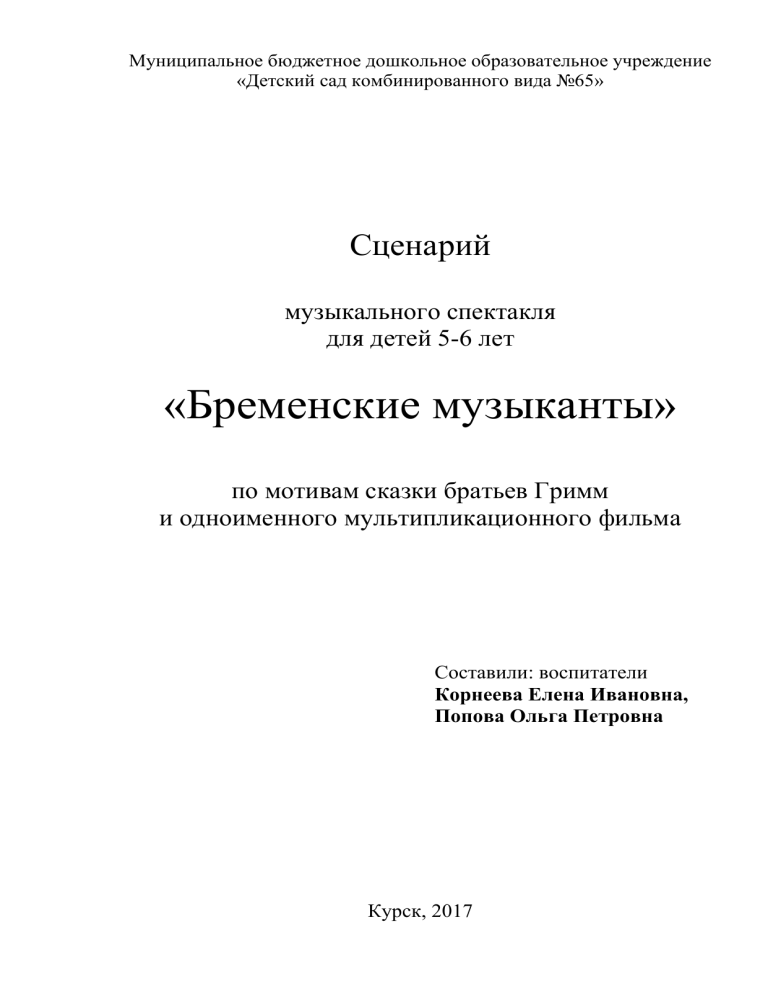 Муниципальное бюджетное дошкольное образовательное учреждение
«Детский сад комбинированного вида №65»

Сценарий

музыкального спектакля
для детей 5-6 лет

«Бременские музыканты»

по мотивам сказки братьев Гримм
и одноименного мультипликационного фильма

Составили: воспитатели
Корнеева Елена Ивановна,
Попова Ольга Петровна

Курск, 2017